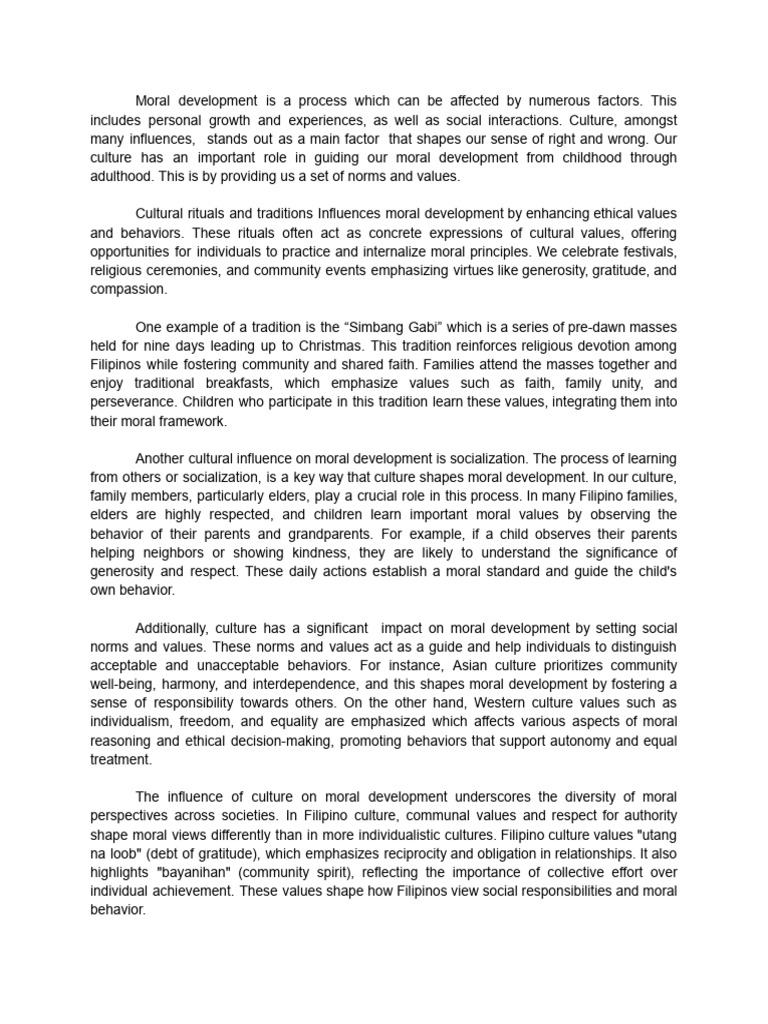 Moral development is a process which can be affected by numerous factors. This includes personal growth and experiences, as well as social interactions. Culture, amongst many influences, stands out as a main factor that shapes our sense of right and wrong. Our culture has an important role in guiding our moral development from childhood through adulthood. This is by providing us a set of norms and values.

Cultural rituals and traditions Influences moral development by enhancing ethical values and behaviors. These rituals often act as concrete expressions of cultural values, offering opportunities for individuals to practice and internalize moral principles. We celebrate festivals, religious ceremonies, and community events emphasizing virtues like generosity, gratitude, and compassion.

One example of a tradition is the “Simbang Gabi” which is a series of pre-dawn masses held for nine days leading up to Christmas. This tradition reinforces religious devotion among Filipinos while fostering community and shared faith. Families attend the masses together and enjoy traditional breakfasts, which emphasize values such as faith, family unity, and perseverance. Children who participate in this tradition learn these values, integrating them into their moral framework.

Another cultural influence on moral development is socialization. The process of learning from others or socialization, is a key way that culture shapes moral development. In our culture, family members, particularly elders, play a crucial role in this process. In many Filipino families, elders are highly respected, and children learn important moral values by observing the behavior of their parents and grandparents. For example, if a child observes their parents helping neighbors or showing kindness, they are likely to understand the significance of generosity and respect. These daily actions establish a moral standard and guide the child's own behavior.

Additionally, culture has a significant impact on moral development by setting social norms and values. These norms and values act as a guide and help individuals to distinguish acceptable and unacceptable behaviors. For instance, Asian culture prioritizes community well-being, harmony, and interdependence, and this shapes moral development by fostering a sense of responsibility towards others. On the other hand, Western culture values such as individualism, freedom, and equality are emphasized which affects various aspects of moral reasoning and ethical decision-making, promoting behaviors that support autonomy and equal treatment.

The influence of culture on moral development underscores the diversity of moral perspectives across societies. In Filipino culture, communal values and respect for authority shape moral views differently than in more individualistic cultures. Filipino culture values "utang na loob" (debt of gratitude), which emphasizes reciprocity and obligation in relationships. It also highlights "bayanihan" (community spirit), reflecting the importance of collective effort over individual achievement. These values shape how Filipinos view social responsibilities and moral behavior.